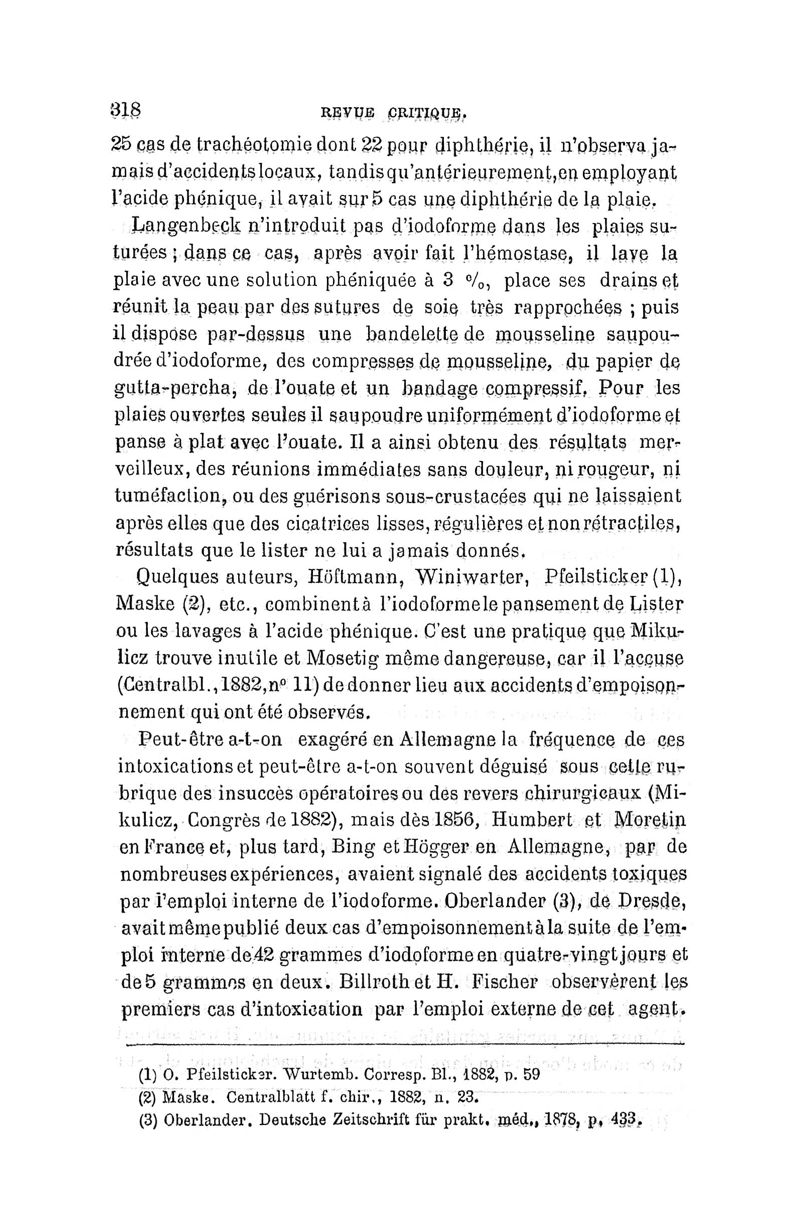 318 REVUE CRITIQUE.

25 cas de trachéotomie dont 22 pour diphthérie, il n'observa jamais d'accidents locaux, tandis qu'antérieurement, en employant l'acide phénique, il avait sur 5 cas une diphthérie de la plaie.

Langenbeck n'introduit pas d'iodoforme dans les plaies suturées ; dans ce cas, après avoir fait l'hémostase, il lave la plaie avec une solution phéniquée à 3 %, place ses drains et réunit la peau par des sutures de soie très rapprochées ; puis il dispose par-dessus une bandelette de mousseline saupoudrée d'iodoforme, des compresses de mousseline, du papier de gutta-percha, de l'ouate et un bandage compressif. Pour les plaies ouvertes seules il saupoudre uniformément d'iodoforme et panse à plat avec l'ouate. Il a ainsi obtenu des résultats merveilleux, des réunions immédiates sans douleur, ni rougeur, ni tuméfaction, ou des guérisons sous-crustacées qui ne laissaient après elles que des cicatrices lisses, régulières et non rétractiles, résultats que le lister ne lui a jamais donnés.

Quelques auteurs, Höftmann, Winiwarter, Pfeilsticker (1), Maske (2), etc., combinent à l'iodoforme le pansement de Lister ou les lavages à l'acide phénique. C'est une pratique que Mikulicz trouve inutile et Mosetig même dangereuse, car il l'accuse (Centralbl., 1882, n° 11) de donner lieu aux accidents d'empoisonnement qui ont été observés.

Peut-être a-t-on exagéré en Allemagne la fréquence de ces intoxications et peut-être a-t-on souvent déguisé sous cette rubrique des insuccès opératoires ou des revers chirurgicaux (Mikulicz, Congrès de 1882), mais dès 1856, Humbert et Moretin en France et, plus tard, Bing et Högger en Allemagne, par de nombreuses expériences, avaient signalé des accidents toxiques par l'emploi interne de l'iodoforme. Oberlander (3), de Dresde, avait même publié deux cas d'empoisonnement à la suite de l'emploi interne de 42 grammes d'iodoforme en quatre-vingt jours et de 5 grammes en deux. Billroth et H. Fischer observèrent les premiers cas d'intoxication par l'emploi externe de cet agent.

(1) O. Pfeilsticker. Wurtemb. Corresp. Bl., 1882, p. 59
(2) Maske. Centralblatt f. chir., 1882, n. 23.
(3) Oberlander. Deutsche Zeitschrift für prakt. méd., 1878, p. 433.